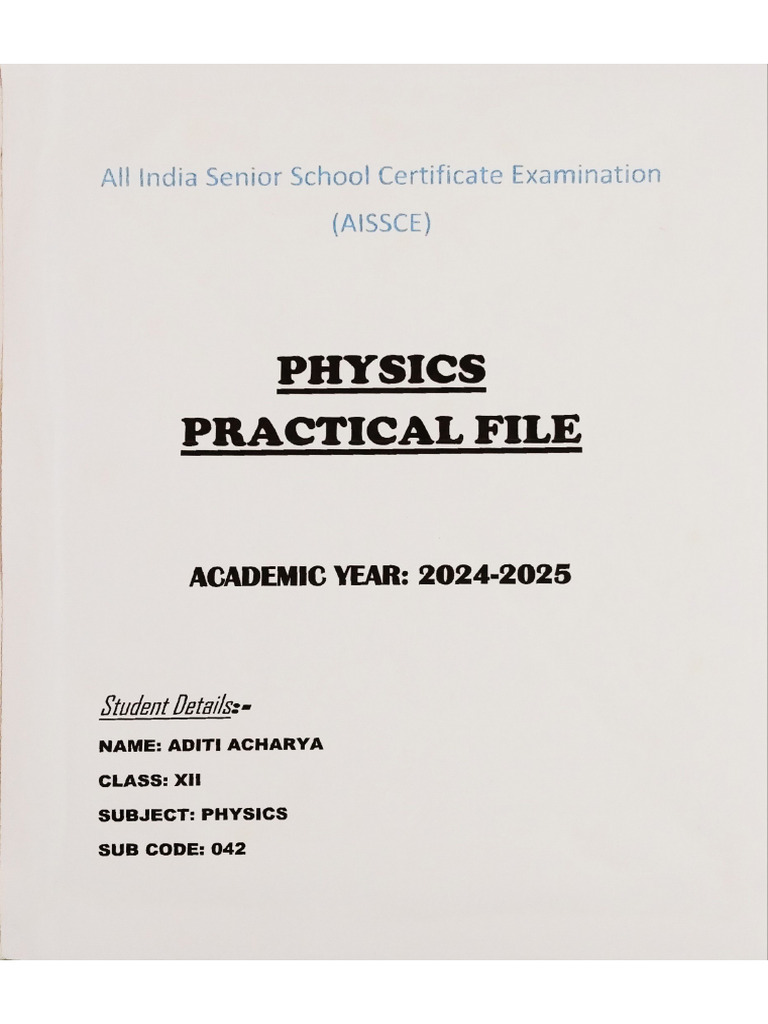 All India Senior School Certificate Examination
(AISSCE)

PHYSICS
PRACTICAL FILE

ACADEMIC YEAR: 2024-2025

Student Details:-

NAME: ADITI ACHARYA

CLASS: XII

SUBJECT: PHYSICS

SUB CODE: 042